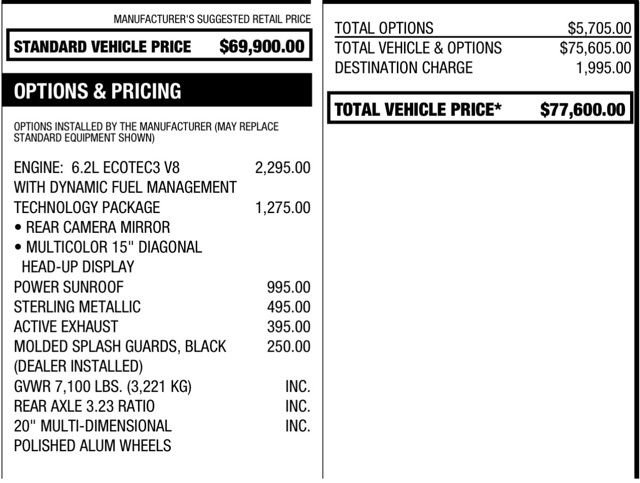 MANUFACTURER'S SUGGESTED RETAIL PRICE

STANDARD VEHICLE PRICE $69,900.00

OPTIONS & PRICING

OPTIONS INSTALLED BY THE MANUFACTURER (MAY REPLACE STANDARD EQUIPMENT SHOWN)

| | |
|---|---|
| ENGINE: 6.2L ECOTEC3 V8 WITH DYNAMIC FUEL MANAGEMENT | 2,295.00 |
| TECHNOLOGY PACKAGE • REAR CAMERA MIRROR • MULTICOLOR 15" DIAGONAL HEAD-UP DISPLAY | 1,275.00 |
| POWER SUNROOF | 995.00 |
| STERLING METALLIC | 495.00 |
| ACTIVE EXHAUST | 395.00 |
| MOLDED SPLASH GUARDS, BLACK (DEALER INSTALLED) | 250.00 |
| GVWR 7,100 LBS. (3,221 KG) | INC. |
| REAR AXLE 3.23 RATIO | INC. |
| 20" MULTI-DIMENSIONAL POLISHED ALUM WHEELS | INC. |

| | |
|---|---|
| TOTAL OPTIONS | $5,705.00 |
| TOTAL VEHICLE & OPTIONS | $75,605.00 |
| DESTINATION CHARGE | 1,995.00 |

TOTAL VEHICLE PRICE* $77,600.00